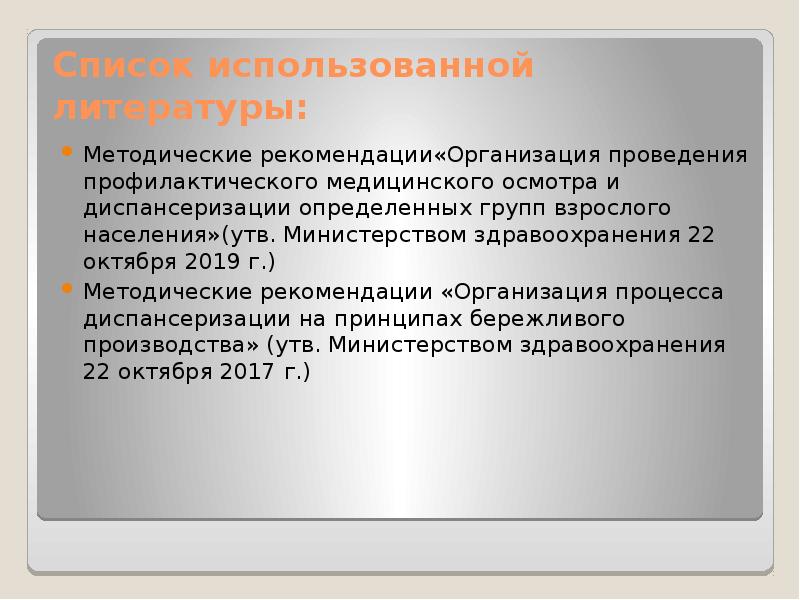 Список использованной литературы:

Методические рекомендации«Организация проведения профилактического медицинского осмотра и диспансеризации определенных групп взрослого населения»(утв. Министерством здравоохранения 22 октября 2019 г.)

Методические рекомендации «Организация процесса диспансеризации на принципах бережливого производства» (утв. Министерством здравоохранения 22 октября 2017 г.)